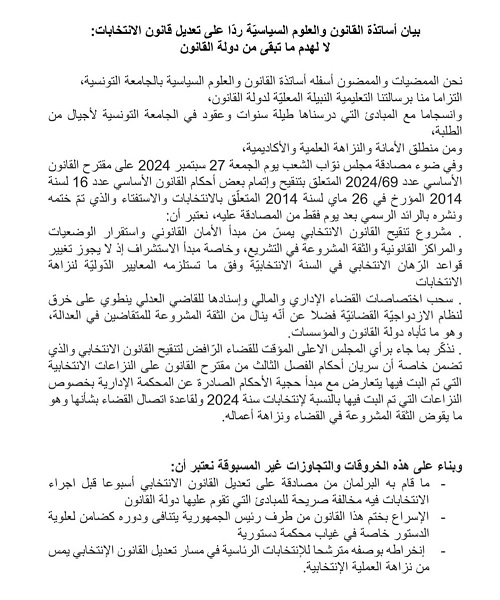 بيان أساتذة القانون والعلوم السياسيّة ردّا على تعديل قانون الانتخابات:
لا لهدم ما تبقى من دولة القانون

نحن الممضيات والممضون أسفله أساتذة القانون والعلوم السياسية بالجامعة التونسية،
التزاما منا برسالتنا التعليمية النبيلة المعليّة لدولة القانون،
وانسجاما مع المبادئ التي درسناها طيلة سنوات وعقود في الجامعة التونسية لأجيال من الطلبة،
ومن منطلق الأمانة والنزاهة العلمية والأكاديمية،
وفي ضوء مصادقة مجلس نوّاب الشعب يوم الجمعة 27 سبتمبر 2024 على مقترح القانون الأساسي عدد 2024/69 المتعلق بتنقيح وإتمام بعض أحكام القانون الأساسي عدد 16 لسنة 2014 المؤرخ في 26 ماي لسنة 2014 المتعلّق بالانتخابات والاستفتاء والذي تمّ ختمه ونشره بالرائد الرسمي بعد يوم فقط من المصادقة عليه، نعتبر أن:
. مشروع تنقيح القانون الانتخابي يمسّ من مبدأ الأمان القانوني واستقرار الوضعيات والمراكز القانونية والثقة المشروعة في التشريع، وخاصة مبدأ الاستشراف إذ لا يجوز تغيير قواعد الرّهان الانتخابي في السنة الانتخابيّة وفق ما تستلزمه المعايير الدّوليّة لنزاهة الانتخابات
. سحب اختصاصات القضاء الإداري والمالي وإسنادها للقاضي العدلي ينطوي على خرق لنظام الازدواجيّة القضائيّة فضلا عن أنّه ينال من الثقة المشروعة للمتقاضين في العدالة، وهو ما تأباه دولة القانون والمؤسسات.
. نذكّر بما جاء برأي المجلس الاعلى المؤقت للقضاء الرّافض لتنقيح القانون الانتخابي والذي تضمن خاصة أن سريان أحكام الفصل الثالث من مقترح القانون على النزاعات الانتخابية التي تم البت فيها يتعارض مع مبدأ حجية الأحكام الصادرة عن المحكمة الإدارية بخصوص النزاعات التي تم البت فيها بالنسبة لإنتخابات سنة 2024 ولقاعدة اتصال القضاء بشأنها وهو ما يقوض الثقة المشروعة في القضاء ونزاهة أعماله.

وبناء على هذه الخروقات والتجاوزات غير المسبوقة نعتبر أن:
- ما قام به البرلمان من مصادقة على تعديل القانون الانتخابي أسبوعا قبل اجراء الانتخابات فيه مخالفة صريحة للمبادئ التي تقوم عليها دولة القانون
- الإسراع بختم هذا القانون من طرف رئيس الجمهورية يتنافى ودوره كضامن لعلوية الدستور خاصة في غياب محكمة دستورية
- إنخراطه بوصفه مترشحا للإنتخابات الرئاسية في مسار تعديل القانون الإنتخابي يمس من نزاهة العملية الإنتخابية.